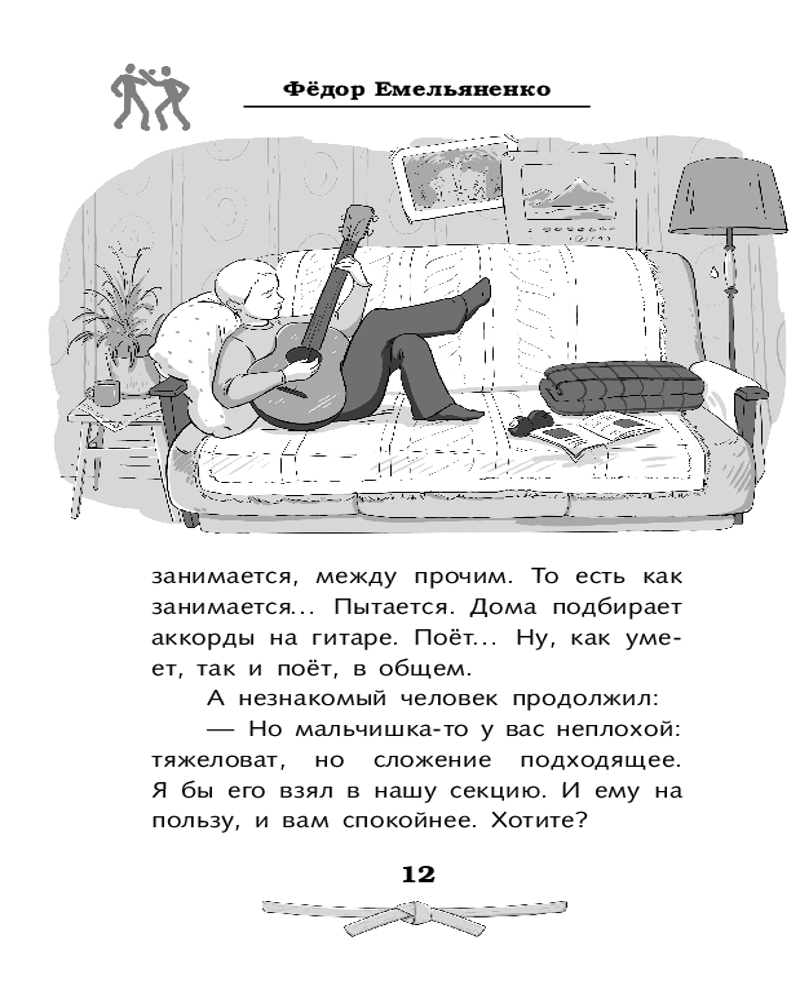 Фёдор Емельяненко

занимается, между прочим. То есть как занимается... Пытается. Дома подбирает аккорды на гитаре. Поёт... Ну, как умеет, так и поёт, в общем.

А незнакомый человек продолжил:

— Но мальчишка-то у вас неплохой: тяжеловат, но сложение подходящее. Я бы его взял в нашу секцию. И ему на пользу, и вам спокойнее. Хотите?

12